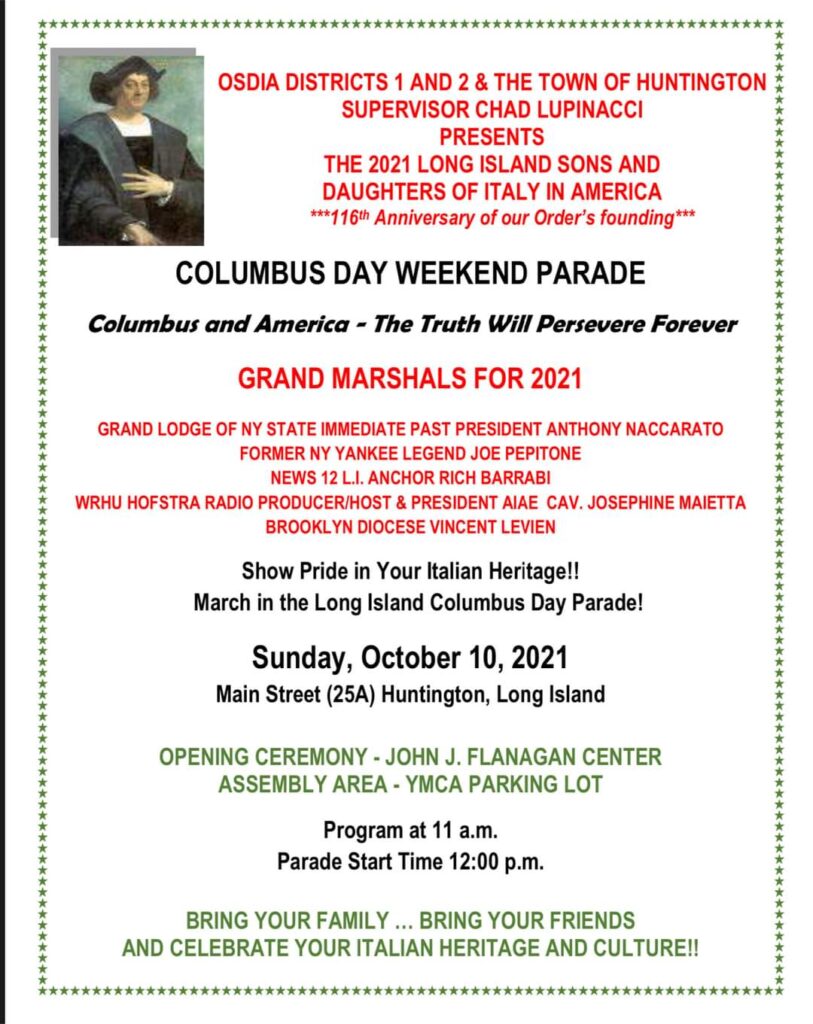 OSDIA DISTRICTS 1 AND 2 & THE TOWN OF HUNTINGTON
SUPERVISOR CHAD LUPINACCI
PRESENTS
THE 2021 LONG ISLAND SONS AND
DAUGHTERS OF ITALY IN AMERICA
***116th Anniversary of our Order's founding***

COLUMBUS DAY WEEKEND PARADE

Columbus and America - The Truth Will Persevere Forever

GRAND MARSHALS FOR 2021

GRAND LODGE OF NY STATE IMMEDIATE PAST PRESIDENT ANTHONY NACCARATO
FORMER NY YANKEE LEGEND JOE PEPITONE
NEWS 12 L.I. ANCHOR RICH BARRABI
WRHU HOFSTRA RADIO PRODUCER/HOST & PRESIDENT AIAE CAV. JOSEPHINE MAIETTA
BROOKLYN DIOCESE VINCENT LEVIEN

Show Pride in Your Italian Heritage!!
March in the Long Island Columbus Day Parade!

Sunday, October 10, 2021
Main Street (25A) Huntington, Long Island

OPENING CEREMONY - JOHN J. FLANAGAN CENTER
ASSEMBLY AREA - YMCA PARKING LOT

Program at 11 a.m.
Parade Start Time 12:00 p.m.

BRING YOUR FAMILY … BRING YOUR FRIENDS
AND CELEBRATE YOUR ITALIAN HERITAGE AND CULTURE!!